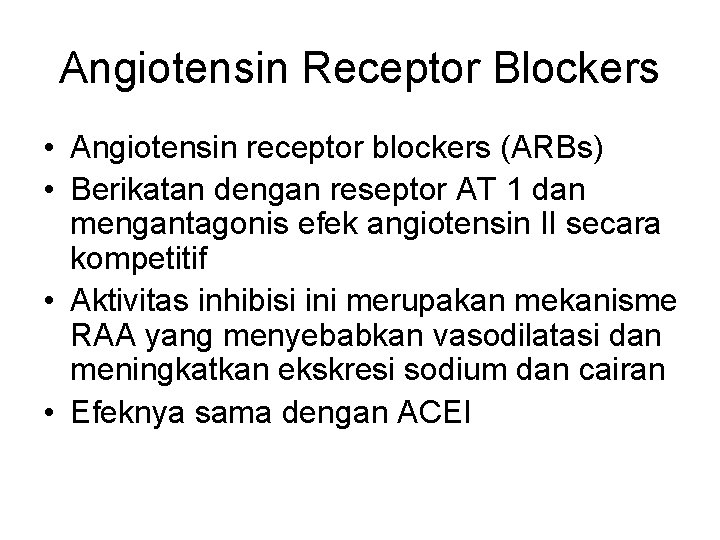 Angiotensin Receptor Blockers

• Angiotensin receptor blockers (ARBs)
• Berikatan dengan reseptor AT 1 dan mengantagonis efek angiotensin II secara kompetitif
• Aktivitas inhibisi ini merupakan mekanisme RAA yang menyebabkan vasodilatasi dan meningkatkan ekskresi sodium dan cairan
• Efeknya sama dengan ACEI